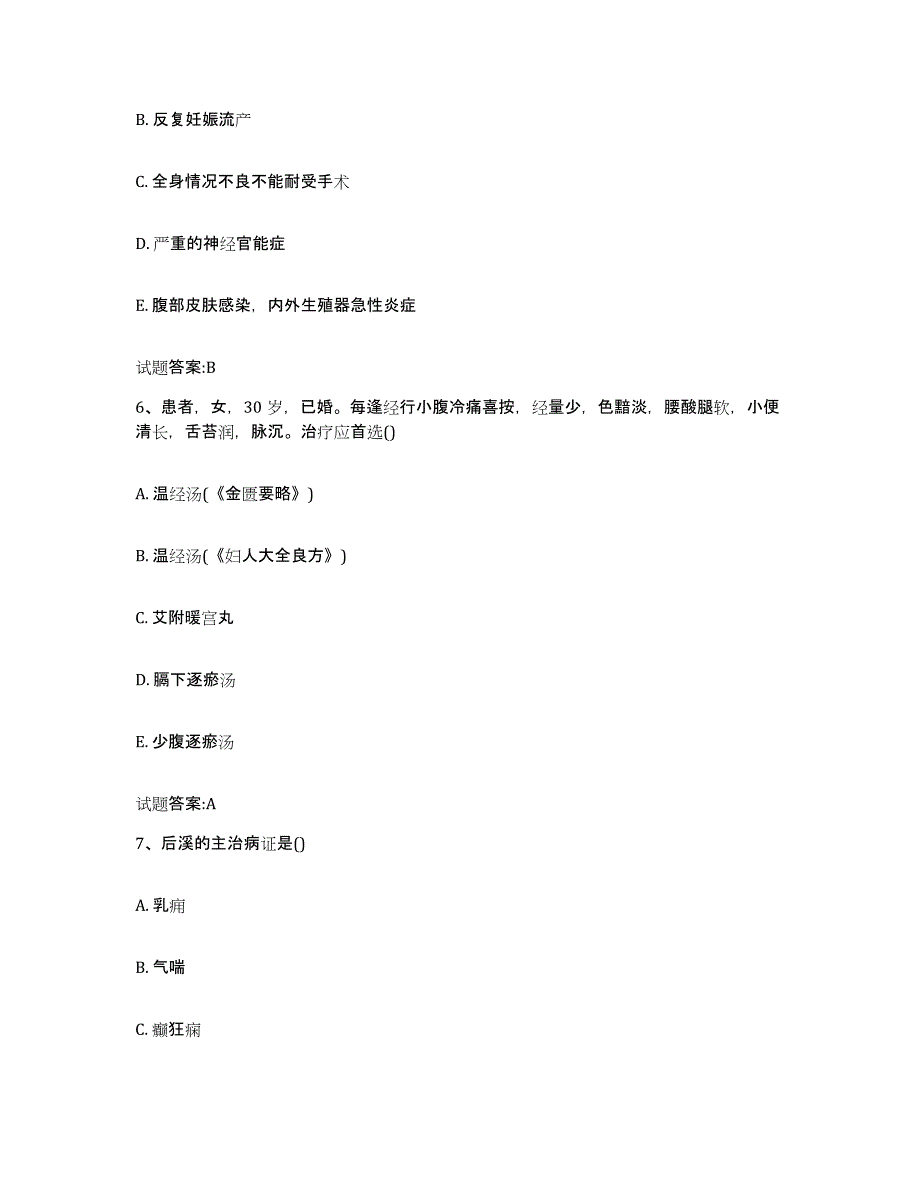 B. 反复妊娠流产

C. 全身情况不良不能耐受手术

D. 严重的神经官能症

E. 腹部皮肤感染，内外生殖器急性炎症

试题答案:B

6、患者，女，30 岁，已婚。每逢经行小腹冷痛喜按，经量少，色黯淡，腰酸腿软，小便清长，舌苔润，脉沉。治疗应首选()

A. 温经汤(《金匮要略》)

B. 温经汤(《妇人大全良方》)

C. 艾附暖宫丸

D. 膈下逐瘀汤

E. 少腹逐瘀汤

试题答案:A

7、后溪的主治病证是()

A. 乳痈

B. 气喘

C. 癫狂痫